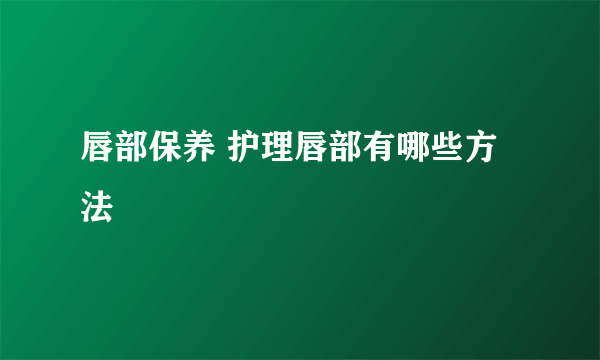 唇部保养 护理唇部有哪些方法